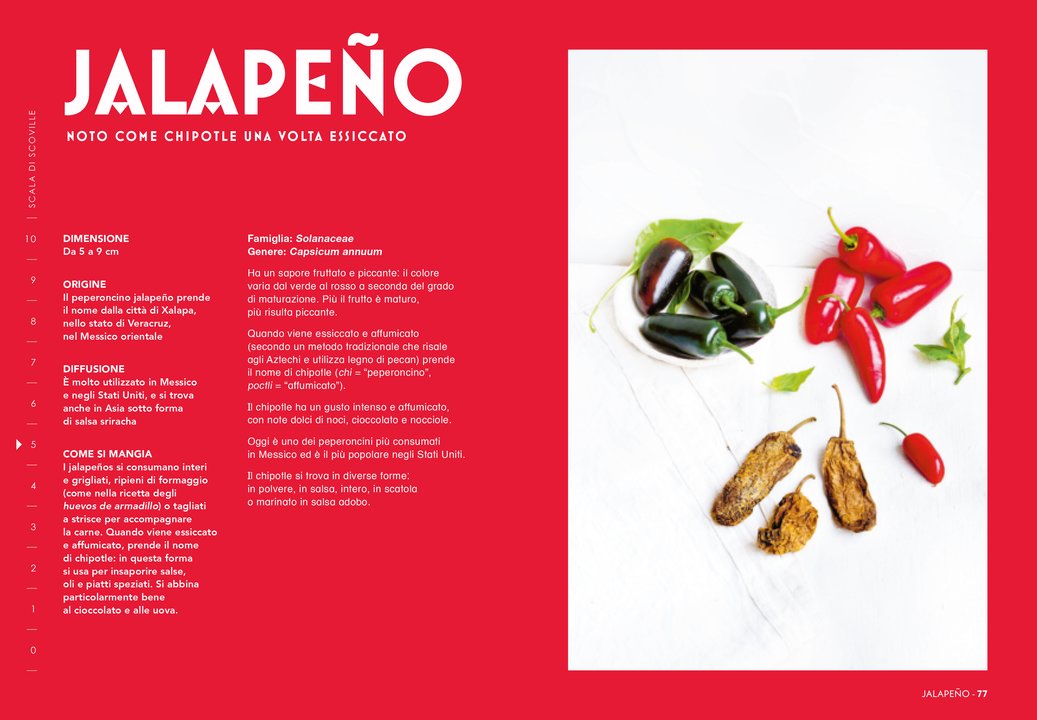 JALAPEÑO

NOTO COME CHIPOTLE UNA VOLTA ESSICCATO

SCALA DI SCOVILLE

10
9
8
7
6
5
4
3
2
1
0

DIMENSIONE
Da 5 a 9 cm

ORIGINE
Il peperoncino jalapeño prende il nome dalla città di Xalapa, nello stato di Veracruz, nel Messico orientale

DIFFUSIONE
È molto utilizzato in Messico e negli Stati Uniti, e si trova anche in Asia sotto forma di salsa sriracha

COME SI MANGIA
I jalapeños si consumano interi e grigliati, ripieni di formaggio (come nella ricetta degli huevos de armadillo) o tagliati a strisce per accompagnare la carne. Quando viene essiccato e affumicato, prende il nome di chipotle: in questa forma si usa per insaporire salse, oli e piatti speziati. Si abbina particolarmente bene al cioccolato e alle uova.

Famiglia: Solanaceae
Genere: Capsicum annuum

Ha un sapore fruttato e piccante: il colore varia dal verde al rosso a seconda del grado di maturazione. Più il frutto è maturo, più risulta piccante.

Quando viene essiccato e affumicato (secondo un metodo tradizionale che risale agli Aztechi e utilizza legno di pecan) prende il nome di chipotle (chi = "peperoncino", poctli = "affumicato").

Il chipotle ha un gusto intenso e affumicato, con note dolci di noci, cioccolato e nocciole.

Oggi è uno dei peperoncini più consumati in Messico ed è il più popolare negli Stati Uniti.

Il chipotle si trova in diverse forme: in polvere, in salsa, intero, in scatola o marinato in salsa adobo.

JALAPEÑO - 77